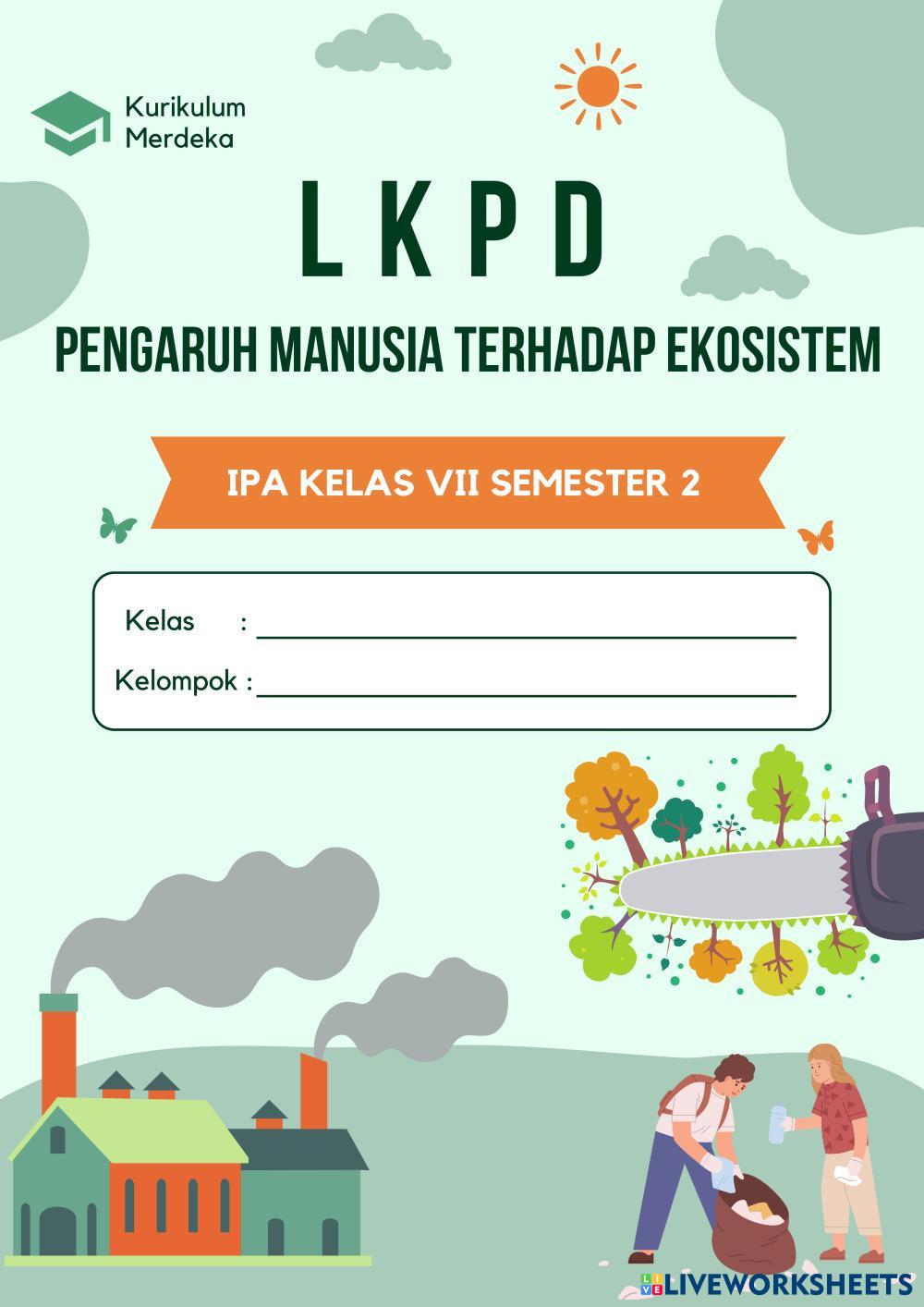 Kurikulum
Merdeka

L K P D

PENGARUH MANUSIA TERHADAP EKOSISTEM

IPA KELAS VII SEMESTER 2

Kelas : ____
Kelompok : ____

LIVEWORKSHEETS